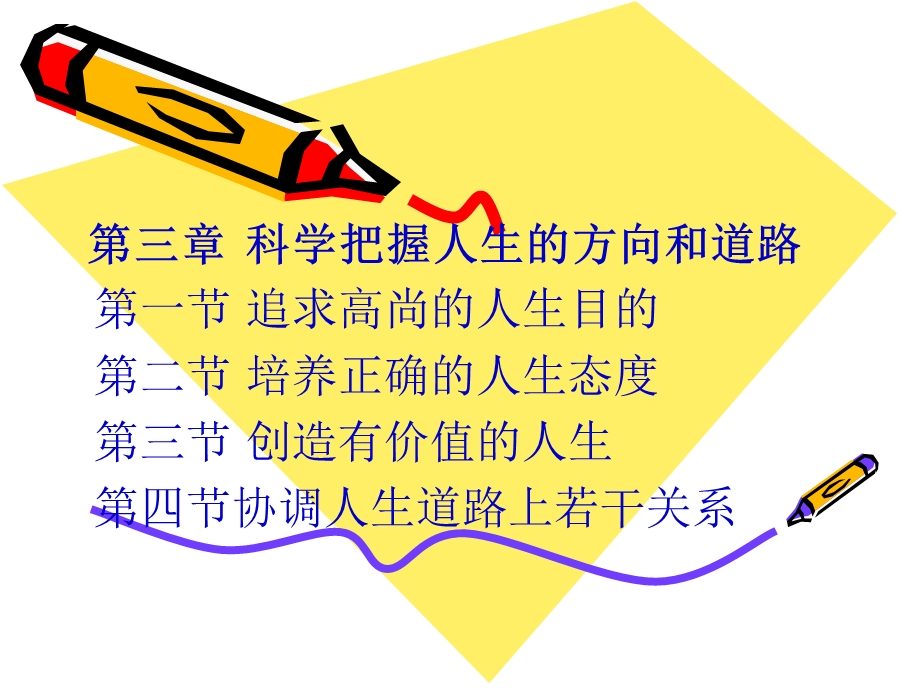 第三章 科学把握人生的方向和道路

第一节 追求高尚的人生目的

第二节 培养正确的人生态度

第三节 创造有价值的人生

第四节协调人生道路上若干关系